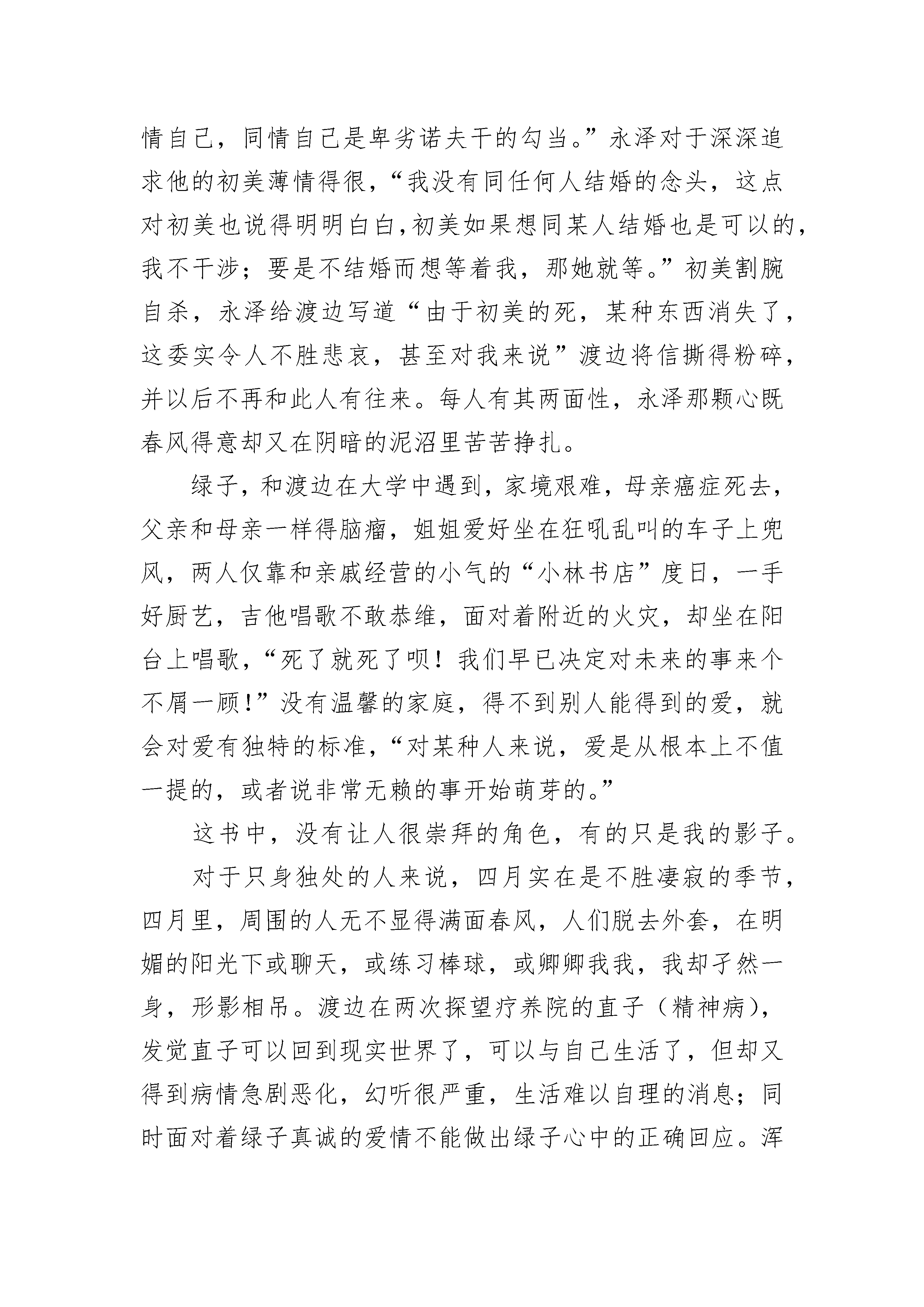 情自己，同情自己是卑劣诺夫干的勾当。”永泽对于深深追求他的初美薄情得很，“我没有同任何人结婚的念头，这点对初美也说得明明白白，初美如果想同某人结婚也是可以的，我不干涉；要是不结婚而想等着我，那她就等。”初美割腕自杀，永泽给渡边写道“由于初美的死，某种东西消失了，这委实令人不胜悲哀，甚至对我来说”渡边将信撕得粉碎，并以后不再和此人有往来。每人有其两面性，永泽那颗心既春风得意却又在阴暗的泥沼里苦苦挣扎。

绿子，和渡边在大学中遇到，家境艰难，母亲癌症死去，父亲和母亲一样得脑瘤，姐姐爱好坐在狂吼乱叫的车子上兜风，两人仅靠和亲戚经营的小气的“小林书店”度日，一手好厨艺，吉他唱歌不敢恭维，面对着附近的火灾，却坐在阳台上唱歌，“死了就死了呗！我们早已决定对未来的事来个不屑一顾！”没有温馨的家庭，得不到别人能得到的爱，就会对爱有独特的标准，“对某种人来说，爱是从根本上不值一提的，或者说非常无赖的事开始萌芽的。”

这书中，没有让人很崇拜的角色，有的只是我的影子。

对于只身独处的人来说，四月实在是不胜凄寂的季节，四月里，周围的人无不显得满面春风，人们脱去外套，在明媚的阳光下或聊天，或练习棒球，或卿卿我我，我却孑然一身，形影相吊。渡边在两次探望疗养院的直子（精神病），发觉直子可以回到现实世界了，可以与自己生活了，但却又得到病情急剧恶化，幻听很严重，生活难以自理的消息；同时面对着绿子真诚的爱情不能做出绿子心中的正确回应。浑